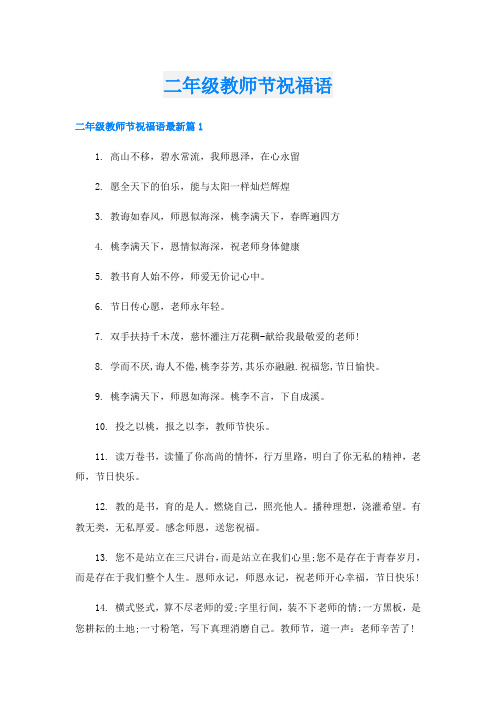 二年级教师节祝福语

二年级教师节祝福语最新篇 1

1. 高山不移，碧水常流，我师恩泽，在心永留

2. 愿全天下的伯乐，能与太阳一样灿烂辉煌

3. 教诲如春风，师恩似海深，桃李满天下，春晖遍四方

4. 桃李满天下，恩情似海深，祝老师身体健康

5. 教书育人始不停，师爱无价记心中。

6. 节日传心愿，老师永年轻。

7. 双手扶持千木茂，慈怀灌注万花稠-献给我最敬爱的老师!

8. 学而不厌,诲人不倦,桃李芬芳,其乐亦融融.祝福您,节日愉快。

9. 桃李满天下，师恩如海深。桃李不言，下自成溪。

10. 投之以桃，报之以李，教师节快乐。

11. 读万卷书，读懂了你高尚的情怀，行万里路，明白了你无私的精神，老师，节日快乐。

12. 教的是书，育的是人。燃烧自己，照亮他人。播种理想，浇灌希望。有教无类，无私厚爱。感念师恩，送您祝福。

13. 您不是站立在三尺讲台，而是站立在我们心里;您不是存在于青春岁月，而是存在于我们整个人生。恩师永记，师恩永记，祝老师开心幸福，节日快乐!

14. 横式竖式，算不尽老师的爱;字里行间，装不下老师的情;一方黑板，是您耕耘的土地;一寸粉笔，写下真理消磨自己。教师节，道一声：老师辛苦了!